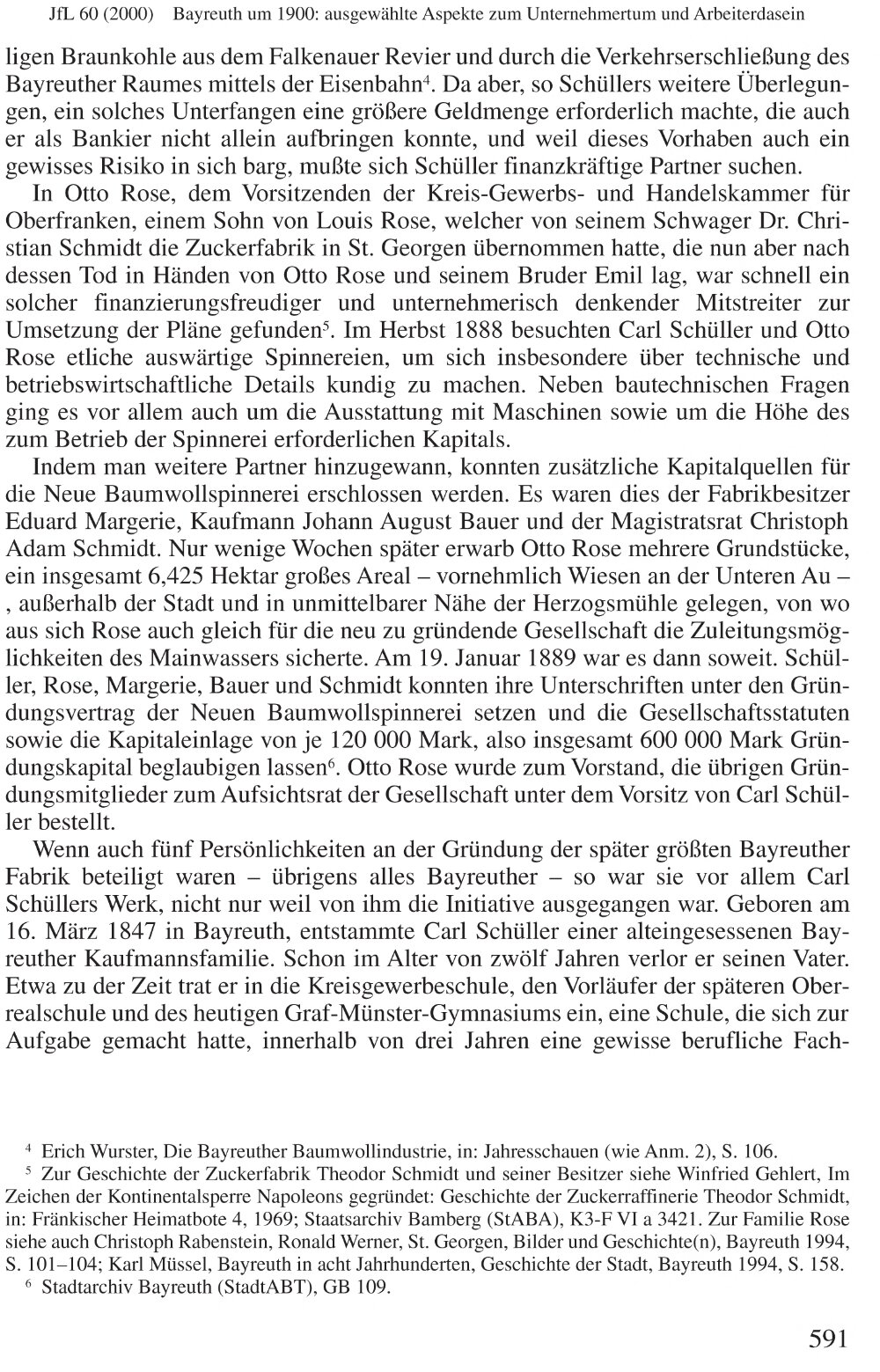 JfL 60 (2000) Bayreuth um 1900: ausgewählte Aspekte zum Unternehmertum und Arbeiterdasein

ligen Braunkohle aus dem Falkenauer Revier und durch die Verkehrserschließung des Bayreuther Raumes mittels der Eisenbahn$^4$. Da aber, so Schüllers weitere Überlegungen, ein solches Unterfangen eine größere Geldmenge erforderlich machte, die auch er als Bankier nicht allein aufbringen konnte, und weil dieses Vorhaben auch ein gewisses Risiko in sich barg, mußte sich Schüller finanzkräftige Partner suchen.

In Otto Rose, dem Vorsitzenden der Kreis-Gewerbs- und Handelskammer für Oberfranken, einem Sohn von Louis Rose, welcher von seinem Schwager Dr. Christian Schmidt die Zuckerfabrik in St. Georgen übernommen hatte, die nun aber nach dessen Tod in Händen von Otto Rose und seinem Bruder Emil lag, war schnell ein solcher finanzierungsfreudiger und unternehmerisch denkender Mitstreiter zur Umsetzung der Pläne gefunden$^5$. Im Herbst 1888 besuchten Carl Schüller und Otto Rose etliche auswärtige Spinnereien, um sich insbesondere über technische und betriebswirtschaftliche Details kundig zu machen. Neben bautechnischen Fragen ging es vor allem auch um die Ausstattung mit Maschinen sowie um die Höhe des zum Betrieb der Spinnerei erforderlichen Kapitals.

Indem man weitere Partner hinzugewann, konnten zusätzliche Kapitalquellen für die Neue Baumwollspinnerei erschlossen werden. Es waren dies der Fabrikbesitzer Eduard Margerie, Kaufmann Johann August Bauer und der Magistratsrat Christoph Adam Schmidt. Nur wenige Wochen später erwarb Otto Rose mehrere Grundstücke, ein insgesamt 6,425 Hektar großes Areal – vornehmlich Wiesen an der Unteren Au – , außerhalb der Stadt und in unmittelbarer Nähe der Herzogsmühle gelegen, von wo aus sich Rose auch gleich für die neu zu gründende Gesellschaft die Zuleitungsmöglichkeiten des Mainwassers sicherte. Am 19. Januar 1889 war es dann soweit. Schüller, Rose, Margerie, Bauer und Schmidt konnten ihre Unterschriften unter den Gründungsvertrag der Neuen Baumwollspinnerei setzen und die Gesellschaftsstatuten sowie die Kapitaleinlage von je 120 000 Mark, also insgesamt 600 000 Mark Gründungskapital beglaubigen lassen$^6$. Otto Rose wurde zum Vorstand, die übrigen Gründungsmitglieder zum Aufsichtsrat der Gesellschaft unter dem Vorsitz von Carl Schüller bestellt.

Wenn auch fünf Persönlichkeiten an der Gründung der später größten Bayreuther Fabrik beteiligt waren – übrigens alles Bayreuther – so war sie vor allem Carl Schüllers Werk, nicht nur weil von ihm die Initiative ausgegangen war. Geboren am 16. März 1847 in Bayreuth, entstammte Carl Schüller einer alteingesessenen Bayreuther Kaufmannsfamilie. Schon im Alter von zwölf Jahren verlor er seinen Vater. Etwa zu der Zeit trat er in die Kreisgewerbeschule, den Vorläufer der späteren Oberrealschule und des heutigen Graf-Münster-Gymnasiums ein, eine Schule, die sich zur Aufgabe gemacht hatte, innerhalb von drei Jahren eine gewisse berufliche Fach-

$^4$ Erich Wurster, Die Bayreuther Baumwollindustrie, in: Jahresschauen (wie Anm. 2), S. 106.
$^5$ Zur Geschichte der Zuckerfabrik Theodor Schmidt und seiner Besitzer siehe Winfried Gehlert, Im Zeichen der Kontinentalsperre Napoleons gegründet: Geschichte der Zuckerraffinerie Theodor Schmidt, in: Fränkischer Heimatbote 4, 1969; Staatsarchiv Bamberg (StABA), K3-F VI a 3421. Zur Familie Rose siehe auch Christoph Rabenstein, Ronald Werner, St. Georgen, Bilder und Geschichte(n), Bayreuth 1994, S. 101–104; Karl Müssel, Bayreuth in acht Jahrhunderten, Geschichte der Stadt, Bayreuth 1994, S. 158.
$^6$ Stadtarchiv Bayreuth (StadtABT), GB 109.

591